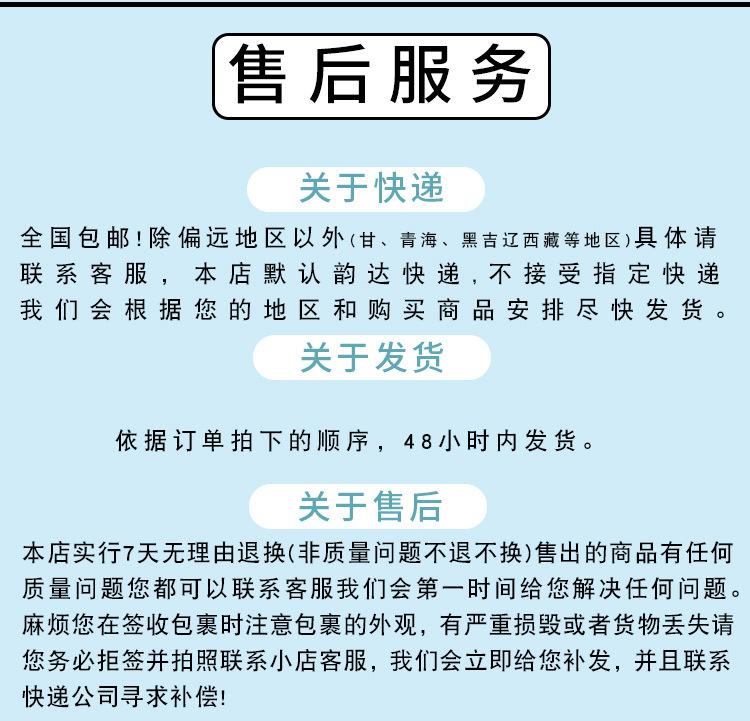 售后服务

关于快递

全国包邮！除偏远地区以外（甘、青海、黑吉辽西藏等地区）具体请联系客服，本店默认韵达快递，不接受指定快递我们会根据您的地区和购买商品安排尽快发货。

关于发货

依据订单拍下的顺序，48小时内发货。

关于售后

本店实行7天无理由退换(非质量问题不退不换)售出的商品有任何质量问题您都可以联系客服我们会第一时间给您解决任何问题。麻烦您在签收包裹时注意包裹的外观，有严重损毁或者货物丢失请您务必拒签并拍照联系小店客服，我们会立即给您补发，并且联系快递公司寻求补偿！